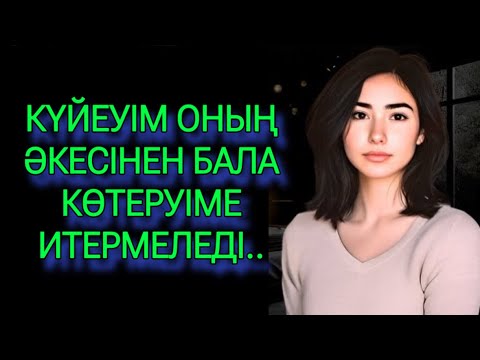 КҮЙЕУІМ ОНЫҢ ӘКЕСІНЕН БАЛА КӨТЕРУІМЕ ИТЕРМЕЛЕДІ..